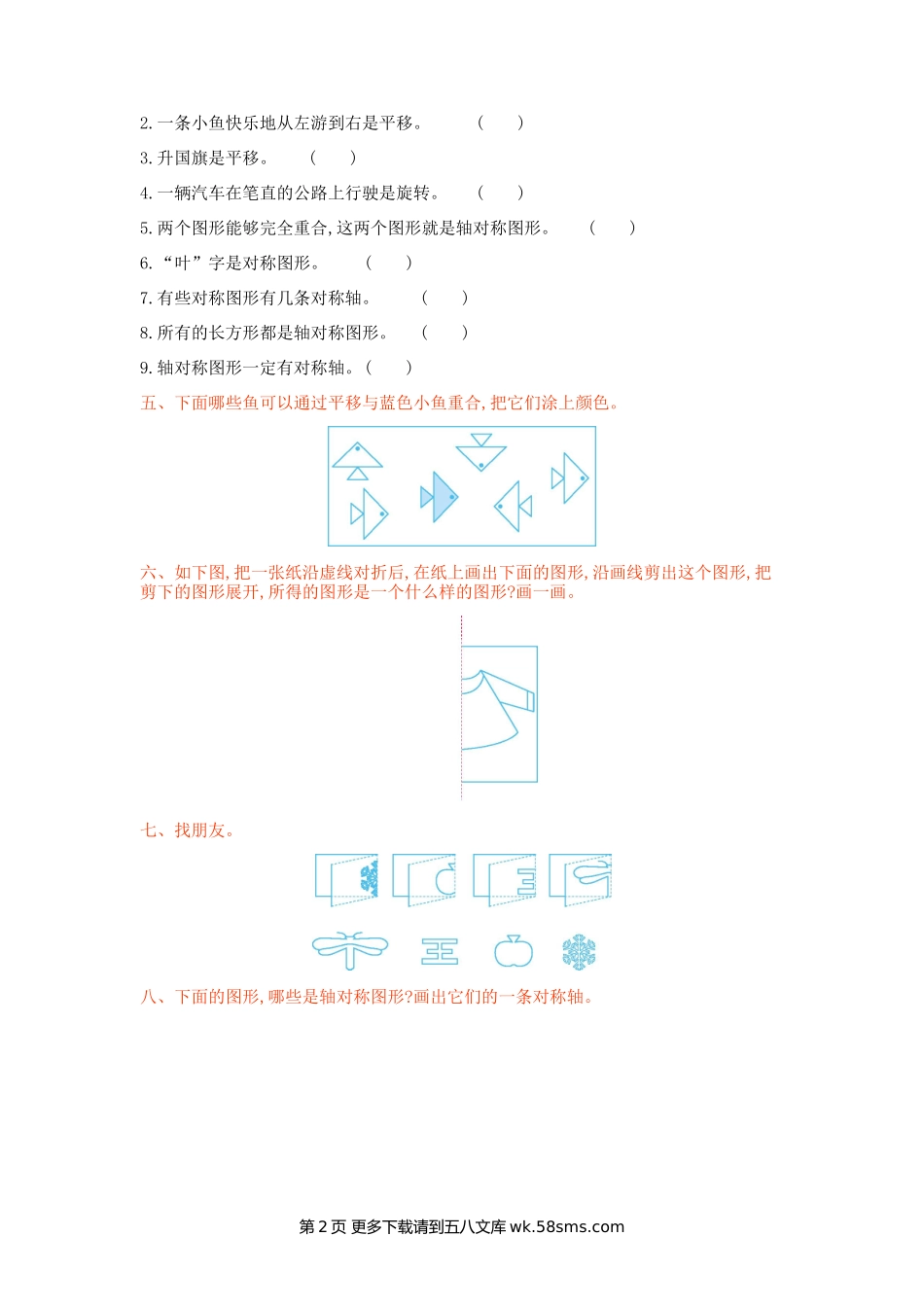 2. 一条小鱼快乐地从左游到右是平移。 ( )

3. 升国旗是平移。 ( )

4. 一辆汽车在笔直的公路上行驶是旋转。 ( )

5. 两个图形能够完全重合,这两个图形就是轴对称图形。 ( )

6. “叶”字是对称图形。 ( )

7. 有些对称图形有几条对称轴。 ( )

8. 所有的长方形都是轴对称图形。 ( )

9. 轴对称图形一定有对称轴。( )

五、下面哪些鱼可以通过平移与蓝色小鱼重合,把它们涂上颜色。

六、如下图,把一张纸沿虚线对折后,在纸上画出下面的图形,沿画线剪出这个图形,把剪下的图形展开,所得的图形是一个什么样的图形?画一画。

七、找朋友。

八、下面的图形,哪些是轴对称图形?画出它们的一条对称轴。

第 2 页 更多下载请到五八文库 wk.58sms.com